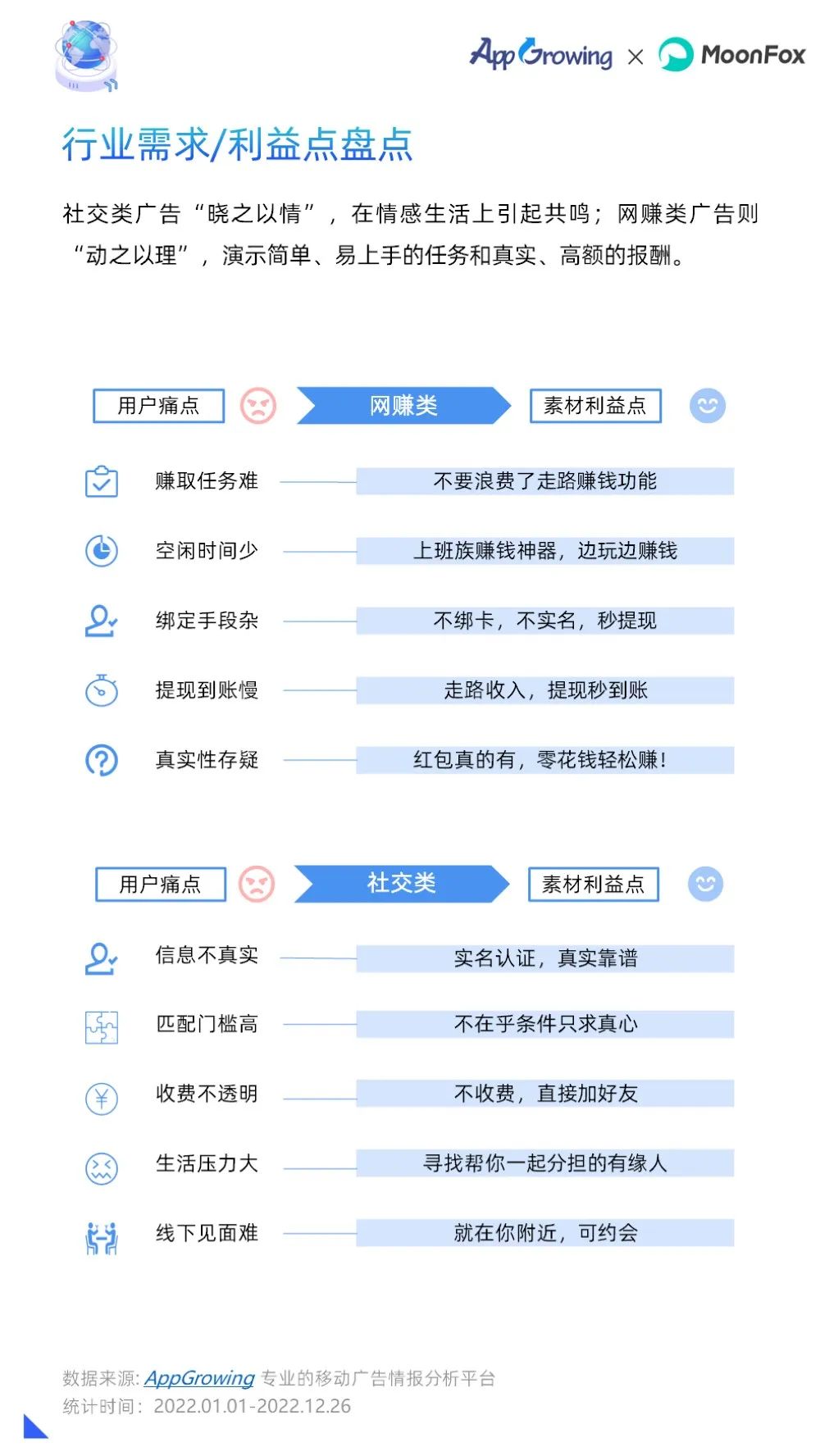 AppGrowing × MoonFox

行业需求/利益点盘点

社交类广告“晓之以情”，在情感生活上引起共鸣；网赚类广告则“动之以理”，演示简单、易上手的任务和真实、高额的报酬。

用户痛点 网赚类 素材利益点

赚取任务难 不要浪费了走路赚钱功能

空闲时间少 上班族赚钱神器，边玩边赚钱

绑定手段杂 不绑卡，不实名，秒提现

提现到账慢 走路收入，提现秒到账

真实性存疑 红包真的有，零花钱轻松赚！

用户痛点 社交类 素材利益点

信息不真实 实名认证，真实靠谱

匹配门槛高 不在乎条件只求真心

收费不透明 不收费，直接加好友

生活压力大 寻找帮你一起分担的有缘人

线下见面难 就在你附近，可约会

数据来源: AppGrowing 专业的移动广告情报分析平台
统计时间：2022.01.01-2022.12.26